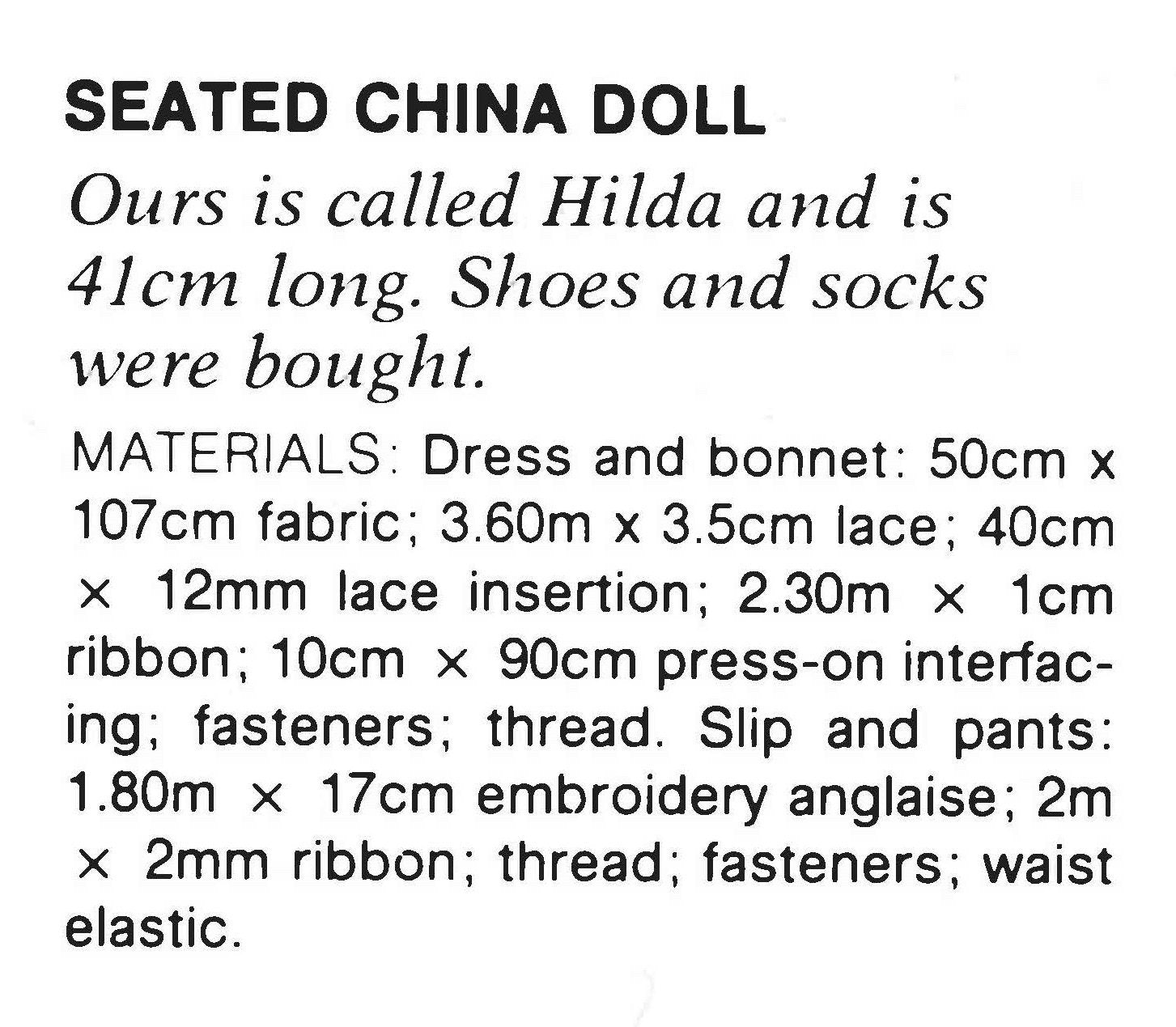 SEATED CHINA DOLL

Ours is called Hilda and is 41cm long. Shoes and socks were bought.

MATERIALS: Dress and bonnet: 50cm x 107cm fabric; 3.60m x 3.5cm lace; 40cm × 12mm lace insertion; 2.30m × 1cm ribbon; 10cm × 90cm press-on interfacing; fasteners; thread. Slip and pants: 1.80m × 17cm embroidery anglaise; 2m × 2mm ribbon; thread; fasteners; waist elastic.